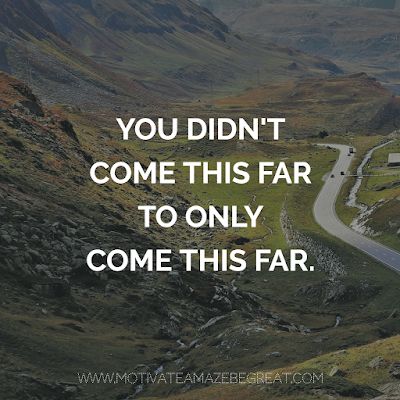 YOU DIDN'T
COME THIS FAR
TO ONLY
COME THIS FAR.

WWW.MOTIVATEAMAZEBEGREAT.COM